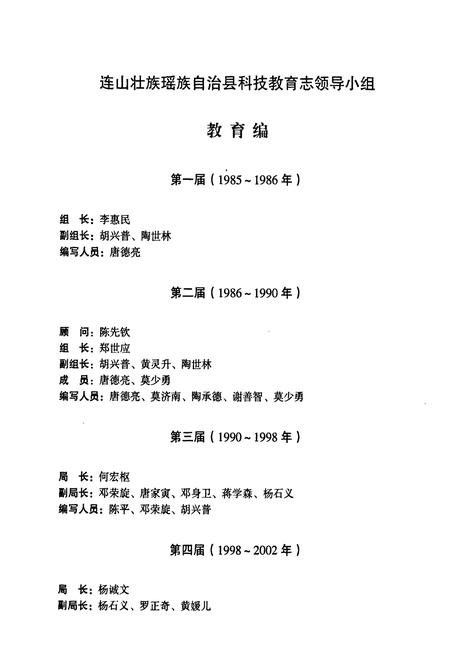 连山壮族瑶族自治县科技教育志领导小组

教育编

第一届（1985～1986年）

组　长：李惠民
副组长：胡兴普、陶世林
编写人员：唐德亮

第二届（1986～1990年）

顾　问：陈先钦
组　长：郑世应
副组长：胡兴普、黄灵升、陶世林
成　员：唐德亮、莫少勇
编写人员：唐德亮、莫济南、陶承德、谢善智、莫少勇

第三届（1990～1998年）

局　长：何宏枢
副局长：邓荣旋、唐家寅、邓身卫、蒋学森、杨石义
编写人员：陈平、邓荣旋、胡兴普

第四届（1998～2002年）

局　长：杨诚文
副局长：杨石义、罗正奇、黄媛儿